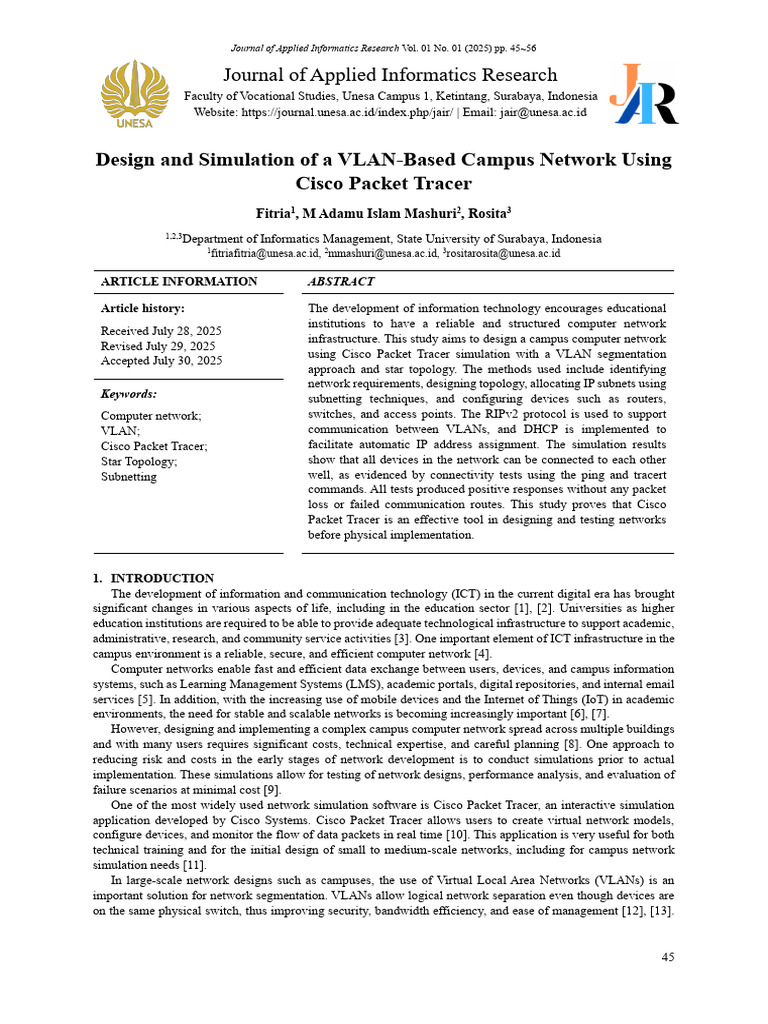 Journal of Applied Informatics Research Vol. 01 No. 01 (2025) pp. 45~56

UNESA

Journal of Applied Informatics Research

Faculty of Vocational Studies, Unesa Campus 1, Ketintang, Surabaya, Indonesia
Website: https://journal.unesa.ac.id/index.php/jair/ | Email: jair@unesa.ac.id

JAR

Design and Simulation of a VLAN-Based Campus Network Using Cisco Packet Tracer

Fitria$^{1}$, M Adamu Islam Mashuri$^{2}$, Rosita$^{3}$

$^{1,2,3}$Department of Informatics Management, State University of Surabaya, Indonesia
$^{1}$fitriafitria@unesa.ac.id, $^{2}$mmashuri@unesa.ac.id, $^{3}$rositarosita@unesa.ac.id

ARTICLE INFORMATION

Article history:

Received July 28, 2025
Revised July 29, 2025
Accepted July 30, 2025

Keywords:

Computer network;
VLAN;
Cisco Packet Tracer;
Star Topology;
Subnetting

ABSTRACT

The development of information technology encourages educational institutions to have a reliable and structured computer network infrastructure. This study aims to design a campus computer network using Cisco Packet Tracer simulation with a VLAN segmentation approach and star topology. The methods used include identifying network requirements, designing topology, allocating IP subnets using subnetting techniques, and configuring devices such as routers, switches, and access points. The RIPv2 protocol is used to support communication between VLANs, and DHCP is implemented to facilitate automatic IP address assignment. The simulation results show that all devices in the network can be connected to each other well, as evidenced by connectivity tests using the ping and tracert commands. All tests produced positive responses without any packet loss or failed communication routes. This study proves that Cisco Packet Tracer is an effective tool in designing and testing networks before physical implementation.

1. INTRODUCTION

The development of information and communication technology (ICT) in the current digital era has brought significant changes in various aspects of life, including in the education sector [1], [2]. Universities as higher education institutions are required to be able to provide adequate technological infrastructure to support academic, administrative, research, and community service activities [3]. One important element of ICT infrastructure in the campus environment is a reliable, secure, and efficient computer network [4].

Computer networks enable fast and efficient data exchange between users, devices, and campus information systems, such as Learning Management Systems (LMS), academic portals, digital repositories, and internal email services [5]. In addition, with the increasing use of mobile devices and the Internet of Things (IoT) in academic environments, the need for stable and scalable networks is becoming increasingly important [6], [7].

However, designing and implementing a complex campus computer network spread across multiple buildings and with many users requires significant costs, technical expertise, and careful planning [8]. One approach to reducing risk and costs in the early stages of network development is to conduct simulations prior to actual implementation. These simulations allow for testing of network designs, performance analysis, and evaluation of failure scenarios at minimal cost [9].

One of the most widely used network simulation software is Cisco Packet Tracer, an interactive simulation application developed by Cisco Systems. Cisco Packet Tracer allows users to create virtual network models, configure devices, and monitor the flow of data packets in real time [10]. This application is very useful for both technical training and for the initial design of small to medium-scale networks, including for campus network simulation needs [11].

In large-scale network designs such as campuses, the use of Virtual Local Area Networks (VLANs) is an important solution for network segmentation. VLANs allow logical network separation even though devices are on the same physical switch, thus improving security, bandwidth efficiency, and ease of management [12], [13].

45